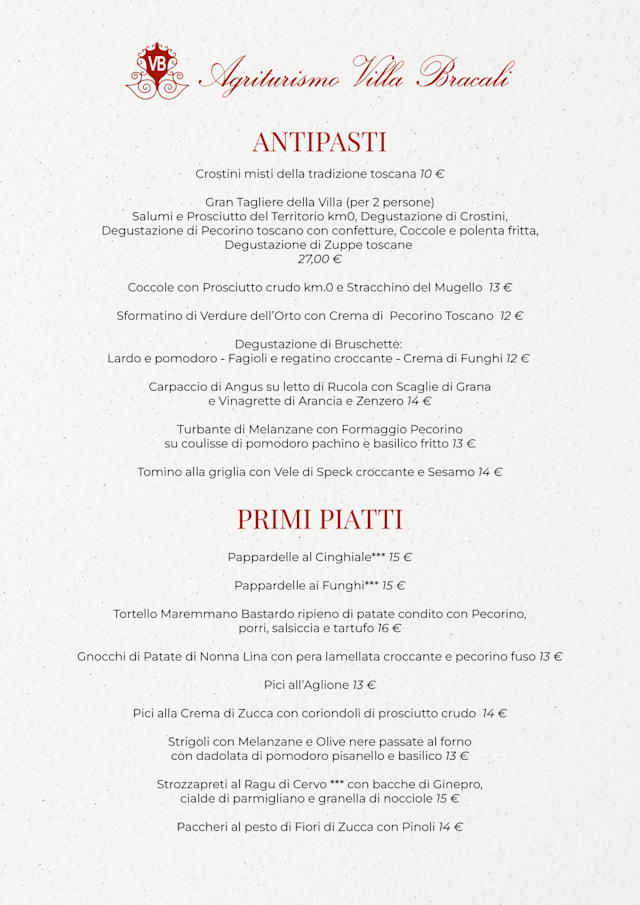 VB Agriturismo Villa Bracali

ANTIPASTI

Crostini misti della tradizione toscana 10 €

Gran Tagliere della Villa (per 2 persone)
Salumi e Prosciutto del Territorio km0, Degustazione di Crostini, Degustazione di Pecorino toscano con confetture, Coccole e polenta fritta, Degustazione di Zuppe toscane
27,00 €

Coccole con Prosciutto crudo km.0 e Stracchino del Mugello 13 €

Sformatino di Verdure dell'Orto con Crema di Pecorino Toscano 12 €

Degustazione di Bruschette:
Lardo e pomodoro - Fagioli e regatino croccante - Crema di Funghi 12 €

Carpaccio di Angus su letto di Rucola con Scaglie di Grana e Vinagrette di Arancia e Zenzero 14 €

Turbante di Melanzane con Formaggio Pecorino su coulisse di pomodoro pachino e basilico fritto 13 €

Tomino alla griglia con Vele di Speck croccante e Sesamo 14 €

PRIMI PIATTI

Pappardelle al Cinghiale*** 15 €

Pappardelle ai Funghi*** 15 €

Tortello Maremmano Bastardo ripieno di patate condito con Pecorino, porri, salsiccia e tartufo 16 €

Gnocchi di Patate di Nonna Lina con pera lamellata croccante e pecorino fuso 13 €

Pici all'Aglione 13 €

Pici alla Crema di Zucca con coriondoli di prosciutto crudo 14 €

Strigoli con Melanzane e Olive nere passate al forno con dadolata di pomodoro pisanello e basilico 13 €

Strozzapreti al Ragu di Cervo *** con bacche di Ginepro, cialde di parmigliano e granella di nocciole 15 €

Paccheri al pesto di Fiori di Zucca con Pinoli 14 €